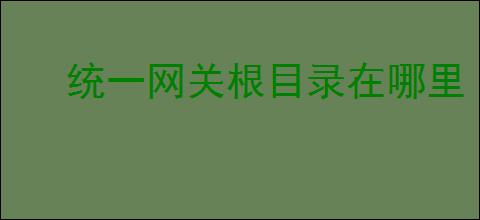 统一网关根目录在哪里